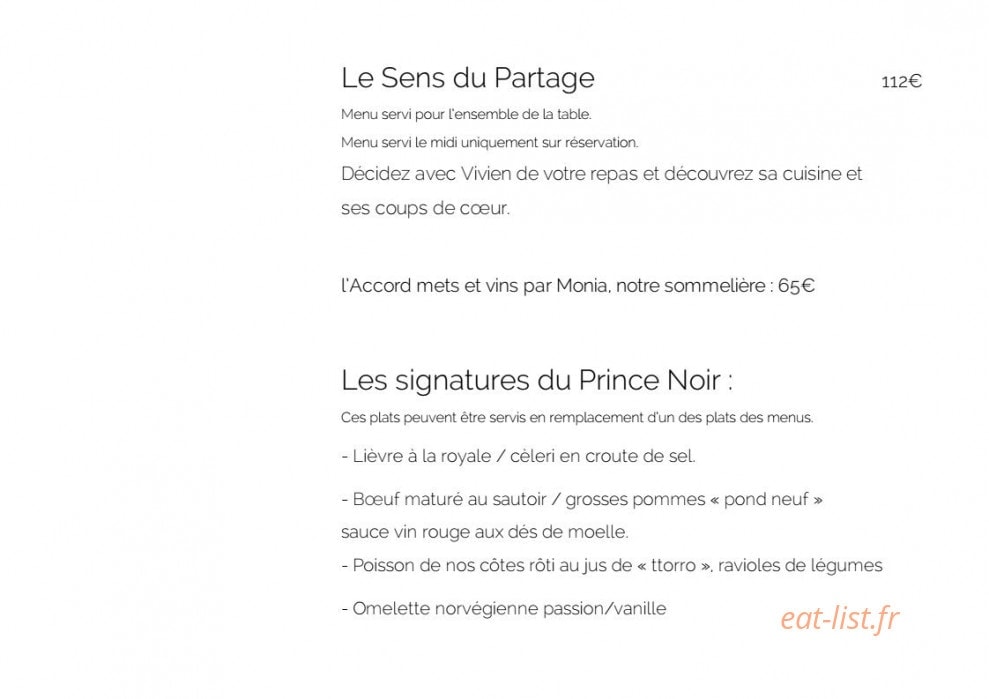 Le Sens du Partage 112€

Menu servi pour l'ensemble de la table.

Menu servi le midi uniquement sur réservation.

Décidez avec Vivien de votre repas et découvrez sa cuisine et ses coups de cœur.

l'Accord mets et vins par Monia, notre sommelière : 65€

Les signatures du Prince Noir :

Ces plats peuvent être servis en remplacement d'un des plats des menus.

- Lièvre à la royale / cèleri en croute de sel.

- Bœuf maturé au sautoir / grosses pommes « pond neuf » sauce vin rouge aux dés de moelle.
- Poisson de nos côtes rôti au jus de « ttorro », ravioles de légumes

- Omelette norvégienne passion/vanille

eat-list.fr